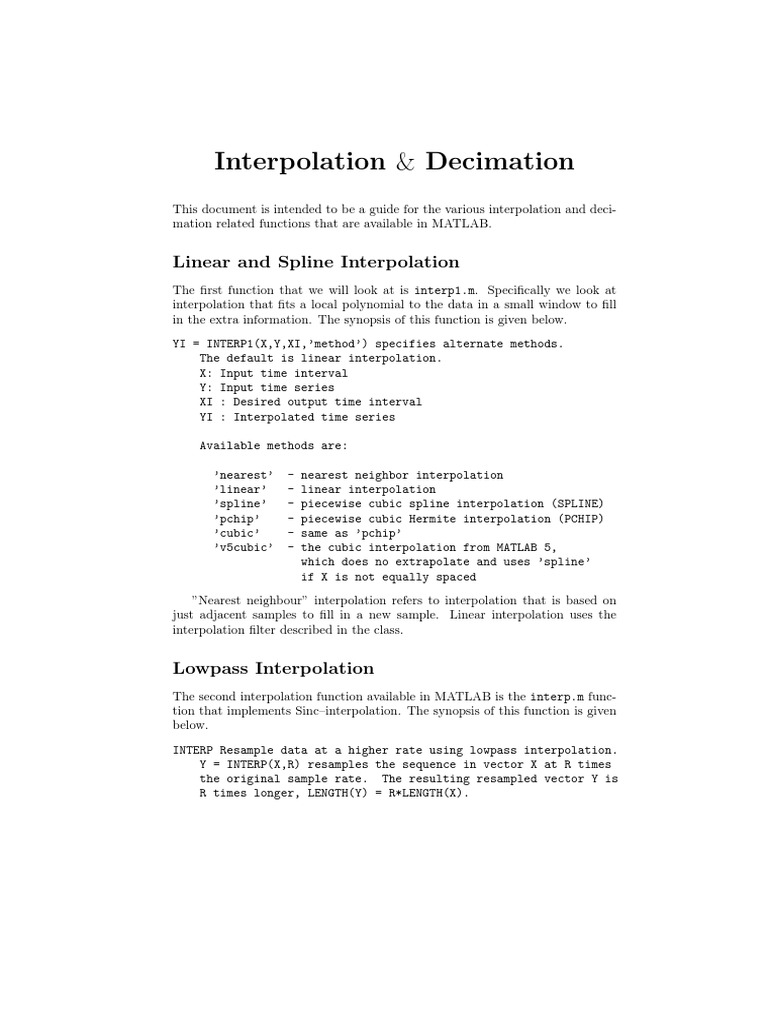 Interpolation & Decimation

This document is intended to be a guide for the various interpolation and decimation related functions that are available in MATLAB.

Linear and Spline Interpolation

The first function that we will look at is interp1.m. Specifically we look at interpolation that fits a local polynomial to the data in a small window to fill in the extra information. The synopsis of this function is given below.

YI = INTERP1(X,Y,XI,'method') specifies alternate methods.
    The default is linear interpolation.
    X: Input time interval
    Y: Input time series
    XI : Desired output time interval
    YI : Interpolated time series

    Available methods are:

      'nearest'  - nearest neighbor interpolation
      'linear'   - linear interpolation
      'spline'   - piecewise cubic spline interpolation (SPLINE)
      'pchip'    - piecewise cubic Hermite interpolation (PCHIP)
      'cubic'    - same as 'pchip'
      'v5cubic'  - the cubic interpolation from MATLAB 5,
                   which does no extrapolate and uses 'spline'
                   if X is not equally spaced

"Nearest neighbour" interpolation refers to interpolation that is based on just adjacent samples to fill in a new sample. Linear interpolation uses the interpolation filter described in the class.

Lowpass Interpolation

The second interpolation function available in MATLAB is the interp.m function that implements Sinc–interpolation. The synopsis of this function is given below.

INTERP Resample data at a higher rate using lowpass interpolation.
    Y = INTERP(X,R) resamples the sequence in vector X at R times
    the original sample rate.  The resulting resampled vector Y is
    R times longer, LENGTH(Y) = R*LENGTH(X).